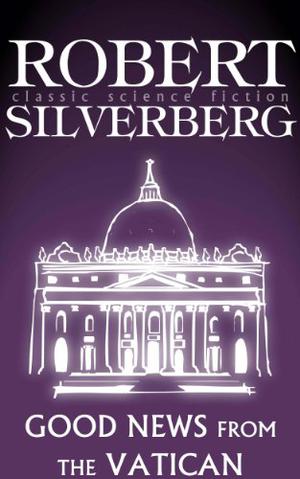 ROBERT
classic science fiction
SILVERBERG

GOOD NEWS FROM THE VATICAN